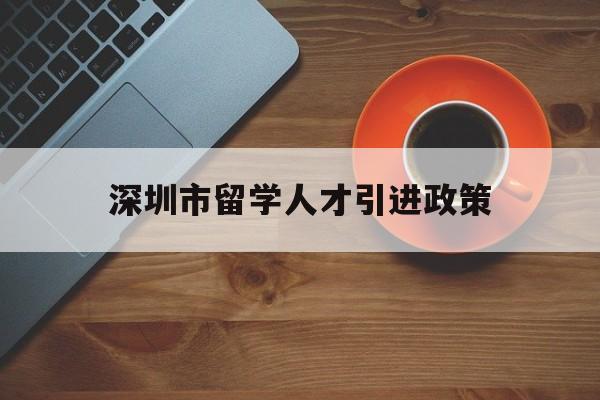 深圳市留学人才引进政策